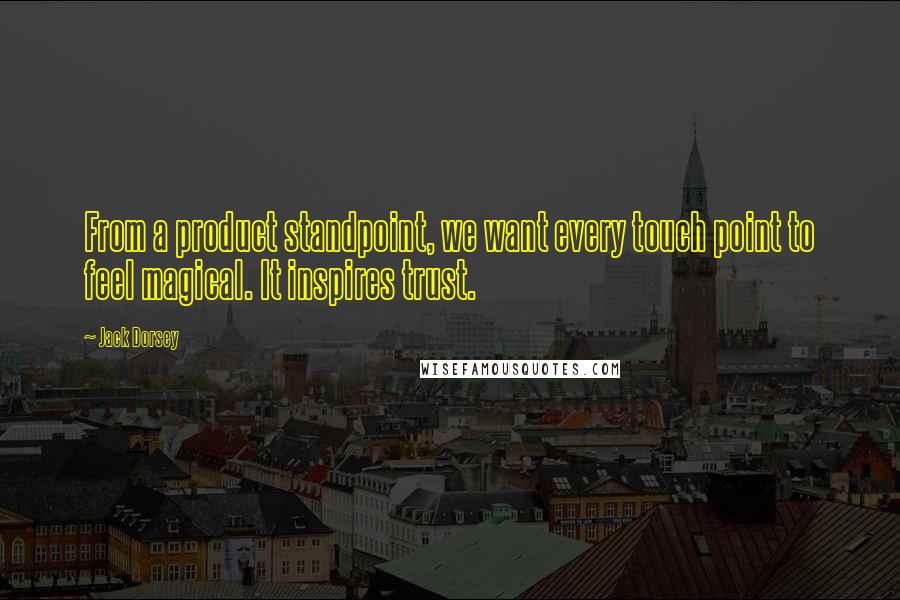 From a product standpoint, we want every touch point to feel magical. It inspires trust.

~ Jack Dorsey

WISEFAMOUSQUOTES.COM